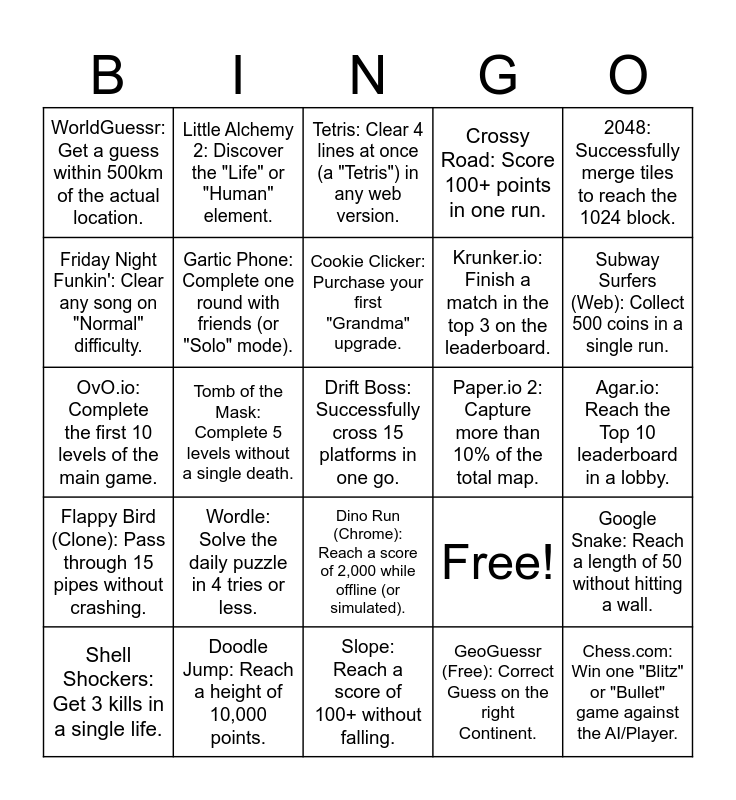 | B | I | N | G | O |
|---|---|---|---|---|
| WorldGuessr: Get a guess within 500km of the actual location. | Little Alchemy 2: Discover the "Life" or "Human" element. | Tetris: Clear 4 lines at once (a "Tetris") in any web version. | Crossy Road: Score 100+ points in one run. | 2048: Successfully merge tiles to reach the 1024 block. |
| Friday Night Funkin': Clear any song on "Normal" difficulty. | Gartic Phone: Complete one round with friends (or "Solo" mode). | Cookie Clicker: Purchase your first "Grandma" upgrade. | Krunker.io: Finish a match in the top 3 on the leaderboard. | Subway Surfers (Web): Collect 500 coins in a single run. |
| OvO.io: Complete the first 10 levels of the main game. | Tomb of the Mask: Complete 5 levels without a single death. | Drift Boss: Successfully cross 15 platforms in one go. | Paper.io 2: Capture more than 10% of the total map. | Agar.io: Reach the Top 10 leaderboard in a lobby. |
| Flappy Bird (Clone): Pass through 15 pipes without crashing. | Wordle: Solve the daily puzzle in 4 tries or less. | Dino Run (Chrome): Reach a score of 2,000 while offline (or simulated). | Free! | Google Snake: Reach a length of 50 without hitting a wall. |
| Shell Shockers: Get 3 kills in a single life. | Doodle Jump: Reach a height of 10,000 points. | Slope: Reach a score of 100+ without falling. | GeoGuessr (Free): Correct Guess on the right Continent. | Chess.com: Win one "Blitz" or "Bullet" game against the AI/Player. |